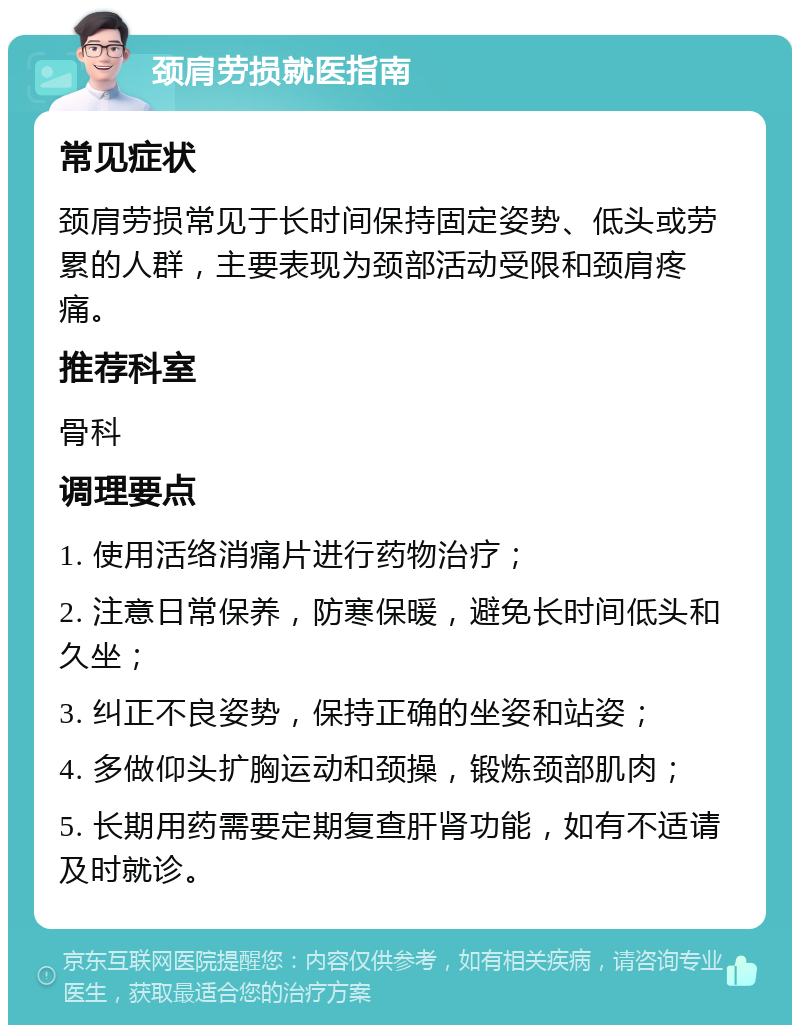 颈肩劳损就医指南

常见症状

颈肩劳损常见于长时间保持固定姿势、低头或劳累的人群，主要表现为颈部活动受限和颈肩疼痛。

推荐科室

骨科

调理要点

1. 使用活络消痛片进行药物治疗；

2. 注意日常保养，防寒保暖，避免长时间低头和久坐；

3. 纠正不良姿势，保持正确的坐姿和站姿；

4. 多做仰头扩胸运动和颈操，锻炼颈部肌肉；

5. 长期用药需要定期复查肝肾功能，如有不适请及时就诊。

京东互联网医院提醒您：内容仅供参考，如有相关疾病，请咨询专业医生，获取最适合您的治疗方案